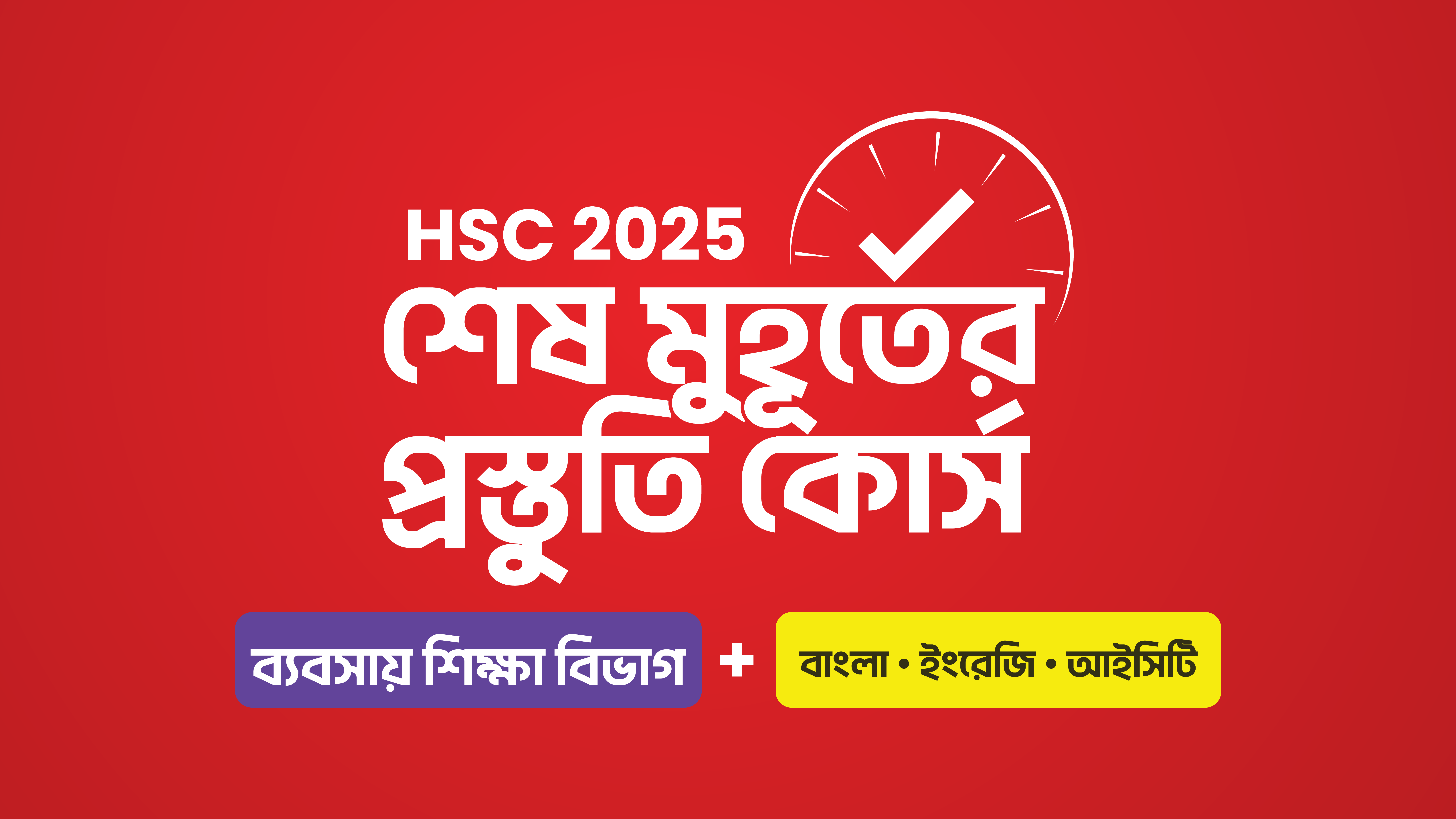 HSC 2025
শেষ মুহূর্তের
প্রস্তুতি কোর্স

ব্যবসায় শিক্ষা বিভাগ + বাংলা • ইংরেজি • আইসিটি